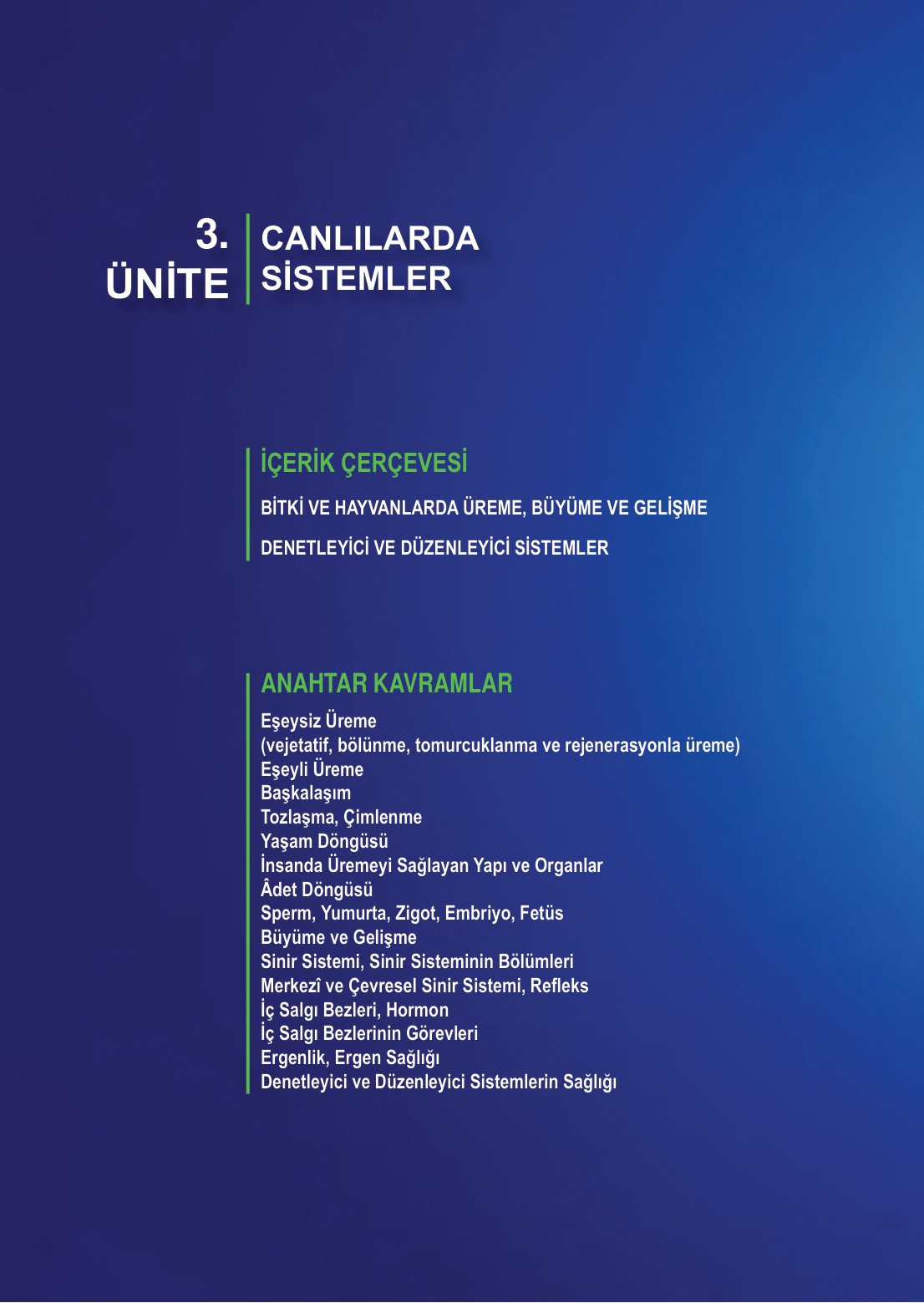 3.
ÜNİTE

CANLILARDA
SİSTEMLER

İÇERİK ÇERÇEVESİ

BİTKİ VE HAYVANLARDA ÜREME, BÜYÜME VE GELİŞME

DENETLEYİCİ VE DÜZENLEYİCİ SİSTEMLER

ANAHTAR KAVRAMLAR

Eşeysiz Üreme
(vejetatif, bölünme, tomurcuklanma ve rejenerasyonla üreme)
Eşeyli Üreme
Başkalaşım
Tozlaşma, Çimlenme
Yaşam Döngüsü
İnsanda Üremeyi Sağlayan Yapı ve Organlar
Âdet Döngüsü
Sperm, Yumurta, Zigot, Embriyo, Fetüs
Büyüme ve Gelişme
Sinir Sistemi, Sinir Sisteminin Bölümleri
Merkezî ve Çevresel Sinir Sistemi, Refleks
İç Salgı Bezleri, Hormon
İç Salgı Bezlerinin Görevleri
Ergenlik, Ergen Sağlığı
Denetleyici ve Düzenleyici Sistemlerin Sağlığı